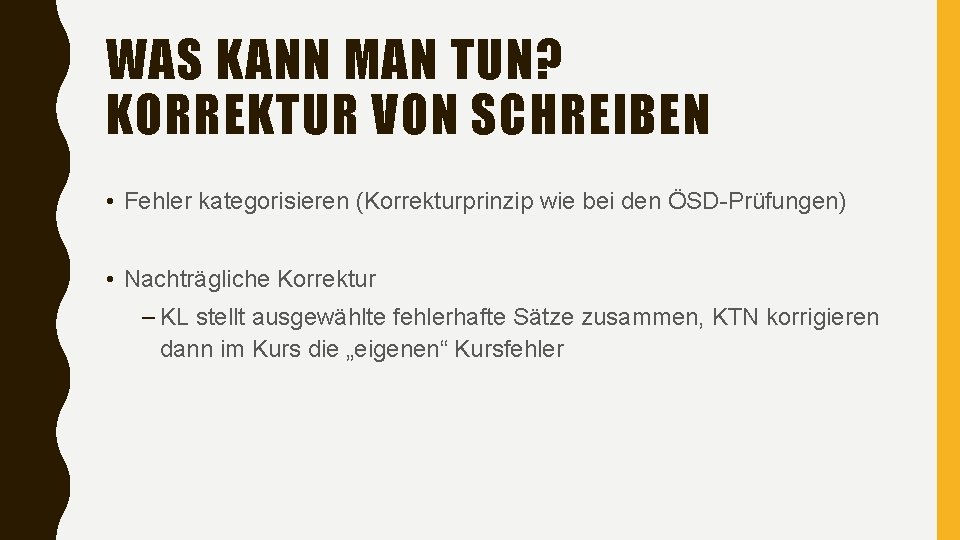 WAS KANN MAN TUN?
KORREKTUR VON SCHREIBEN

• Fehler kategorisieren (Korrekturprinzip wie bei den ÖSD-Prüfungen)

• Nachträgliche Korrektur
– KL stellt ausgewählte fehlerhafte Sätze zusammen, KTN korrigieren dann im Kurs die „eigenen“ Kursfehler